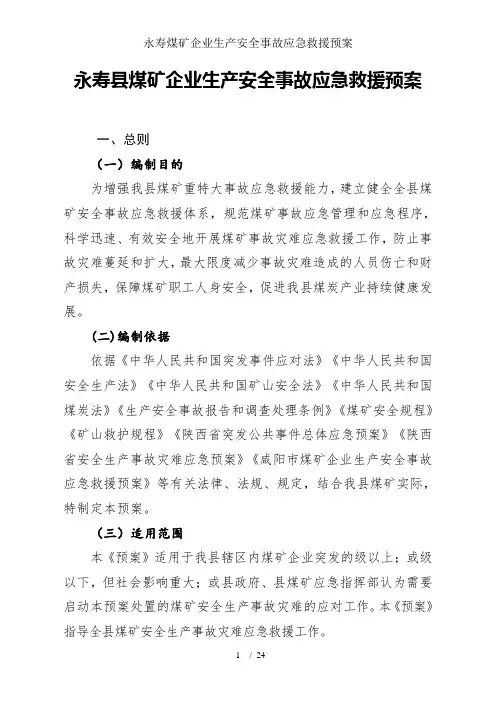 永寿煤矿企业生产安全事故应急救援预案

永寿县煤矿企业生产安全事故应急救援预案

一、总则

（一）编制目的

为增强我县煤矿重特大事故应急救援能力，建立健全全县煤矿安全事故应急救援体系，规范煤矿事故应急管理和应急程序，科学迅速、有效安全地开展煤矿事故灾难应急救援工作，防止事故灾难蔓延和扩大，最大限度减少事故灾难造成的人员伤亡和财产损失，保障煤矿职工人身安全，促进我县煤炭产业持续健康发展。

(二)编制依据

依据《中华人民共和国突发事件应对法》《中华人民共和国安全生产法》《中华人民共和国矿山安全法》《中华人民共和国煤炭法》《生产安全事故报告和调查处理条例》《煤矿安全规程》《矿山救护规程》《陕西省突发公共事件总体应急预案》《陕西省安全生产事故灾难应急预案》《咸阳市煤矿企业生产安全事故应急救援预案》等有关法律、法规、规定，结合我县煤矿实际，特制定本预案。

（三）适用范围

本《预案》适用于我县辖区内煤矿企业突发的级以上；或级以下，但社会影响重大；或县政府、县煤矿应急指挥部认为需要启动本预案处置的煤矿安全生产事故灾难的应对工作。本《预案》指导全县煤矿安全生产事故灾难应急救援工作。

1 / 24